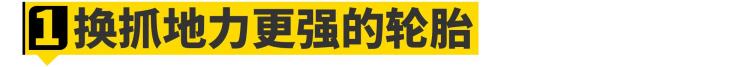 1 换抓地力更强的轮胎